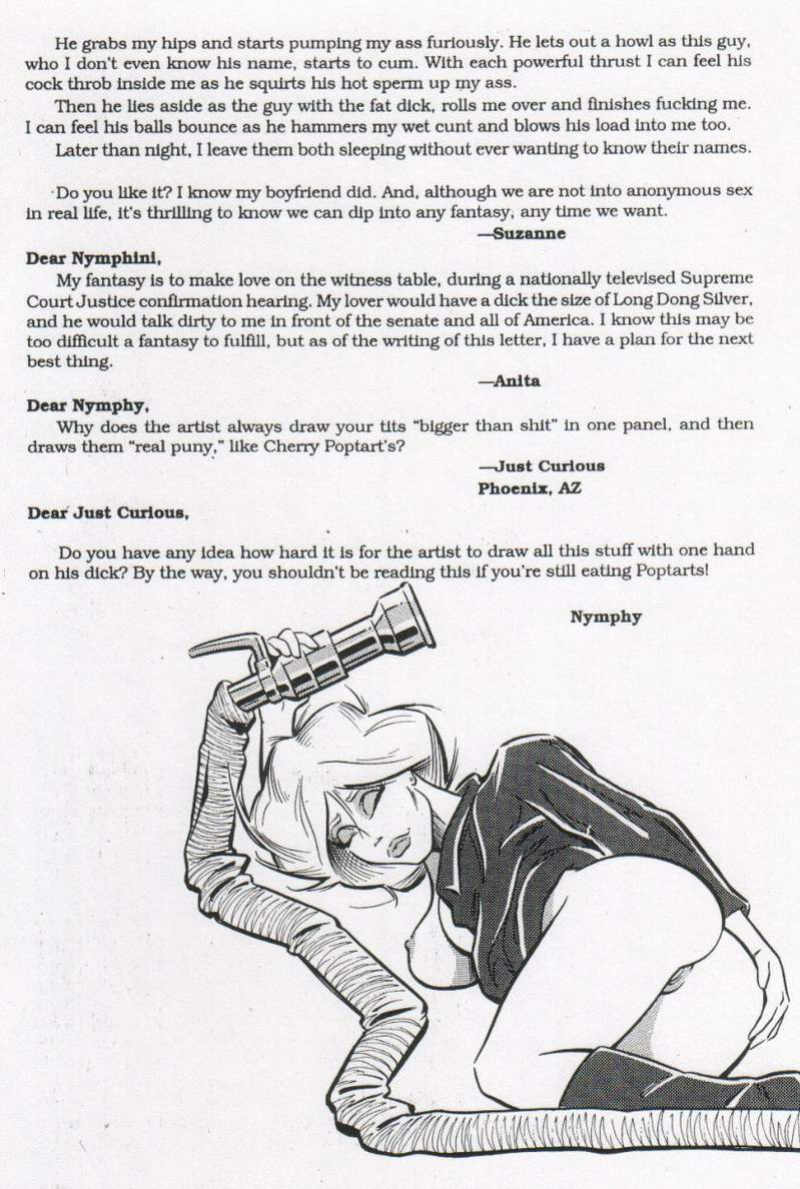 He grabs my hips and starts pumping my ass furiously. He lets out a howl as this guy, who I don't even know his name, starts to cum. With each powerful thrust I can feel his cock throb inside me as he squirts his hot sperm up my ass.

Then he lies aside as the guy with the fat dick, rolls me over and finishes fucking me. I can feel his balls bounce as he hammers my wet cunt and blows his load into me too.

Later than night, I leave them both sleeping without ever wanting to know their names.

Do you like it? I know my boyfriend did. And, although we are not into anonymous sex in real life, it's thrilling to know we can dip into any fantasy, any time we want.

—Suzanne

Dear Nymphini,

My fantasy is to make love on the witness table, during a nationally televised Supreme Court Justice confirmation hearing. My lover would have a dick the size of Long Dong Silver, and he would talk dirty to me in front of the senate and all of America. I know this may be too difficult a fantasy to fulfill, but as of the writing of this letter, I have a plan for the next best thing.

—Anita

Dear Nymphy,

Why does the artist always draw your tits "bigger than shit" in one panel, and then draws them "real puny," like Cherry Poptart's?

—Just Curious
Phoenix, AZ

Dear Just Curious,

Do you have any idea how hard it is for the artist to draw all this stuff with one hand on his dick? By the way, you shouldn't be reading this if you're still eating Poptarts!

Nymphy